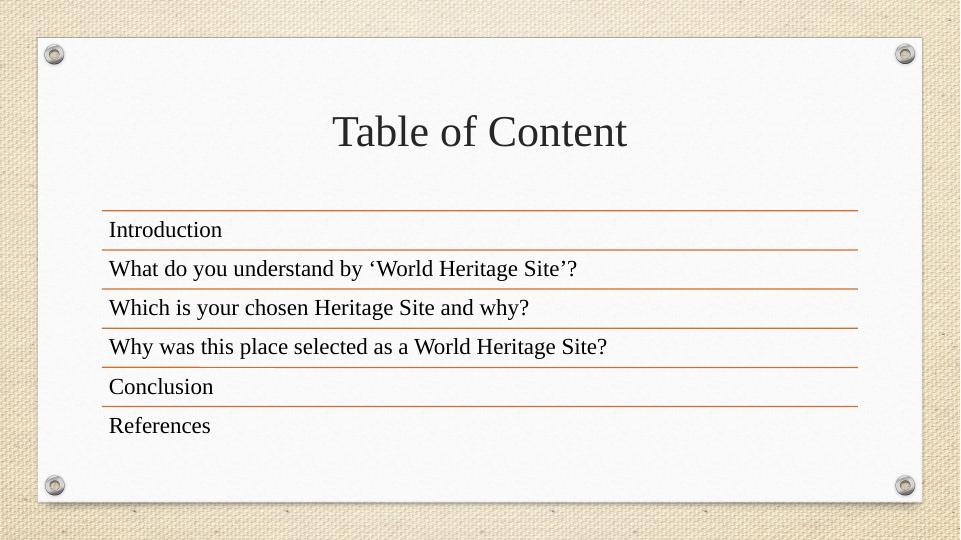 Table of Content

Introduction

What do you understand by 'World Heritage Site'?

Which is your chosen Heritage Site and why?

Why was this place selected as a World Heritage Site?

Conclusion

References